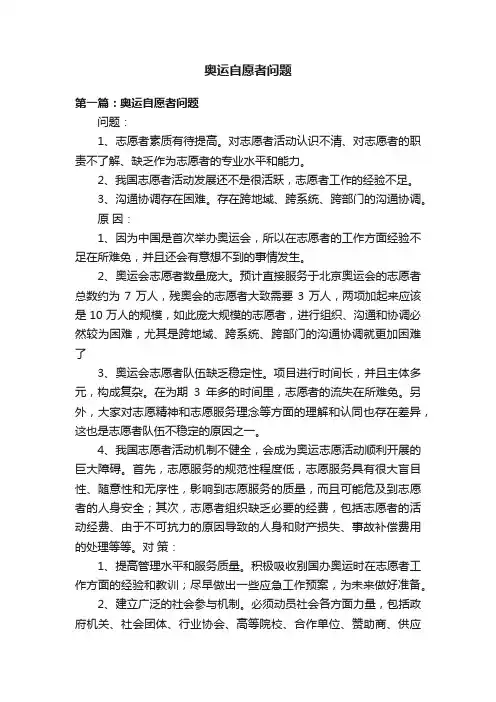 奥运自愿者问题

第一篇：奥运自愿者问题

问题：

1、志愿者素质有待提高。对志愿者活动认识不清、对志愿者的职责不了解、缺乏作为志愿者的专业水平和能力。

2、我国志愿者活动发展还不是很活跃，志愿者工作的经验不足。

3、沟通协调存在困难。存在跨地域、跨系统、跨部门的沟通协调。

原 因：

1、因为中国是首次举办奥运会，所以在志愿者的工作方面经验不足在所难免，并且还会有意想不到的事情发生。

2、奥运会志愿者数量庞大。预计直接服务于北京奥运会的志愿者总数约为 7 万人，残奥会的志愿者大致需要 3 万人，两项加起来应该是 10 万人的规模，如此庞大规模的志愿者，进行组织、沟通和协调必然较为困难，尤其是跨地域、跨系统、跨部门的沟通协调就更加困难了

3、奥运会志愿者队伍缺乏稳定性。项目进行时间长，并且主体多元，构成复杂。在为期 3 年多的时间里，志愿者的流失在所难免。另外，大家对志愿精神和志愿服务理念等方面的理解和认同也存在差异，这也是志愿者队伍不稳定的原因之一。

4、我国志愿者活动机制不健全，会成为奥运志愿活动顺利开展的巨大障碍。首先，志愿服务的规范性程度低，志愿服务具有很大盲目性、随意性和无序性，影响到志愿服务的质量，而且可能危及到志愿者的人身安全；其次，志愿者组织缺乏必要的经费，包括志愿者的活动经费、由于不可抗力的原因导致的人身和财产损失、事故补偿费用的处理等等。对 策：

1、提高管理水平和服务质量。积极吸收别国办奥运时在志愿者工作方面的经验和教训；尽早做出一些应急工作预案，为未来做好准备。

2、建立广泛的社会参与机制。必须动员社会各方面力量，包括政府机关、社会团体、行业协会、高等院校、合作单位、赞助商、供应